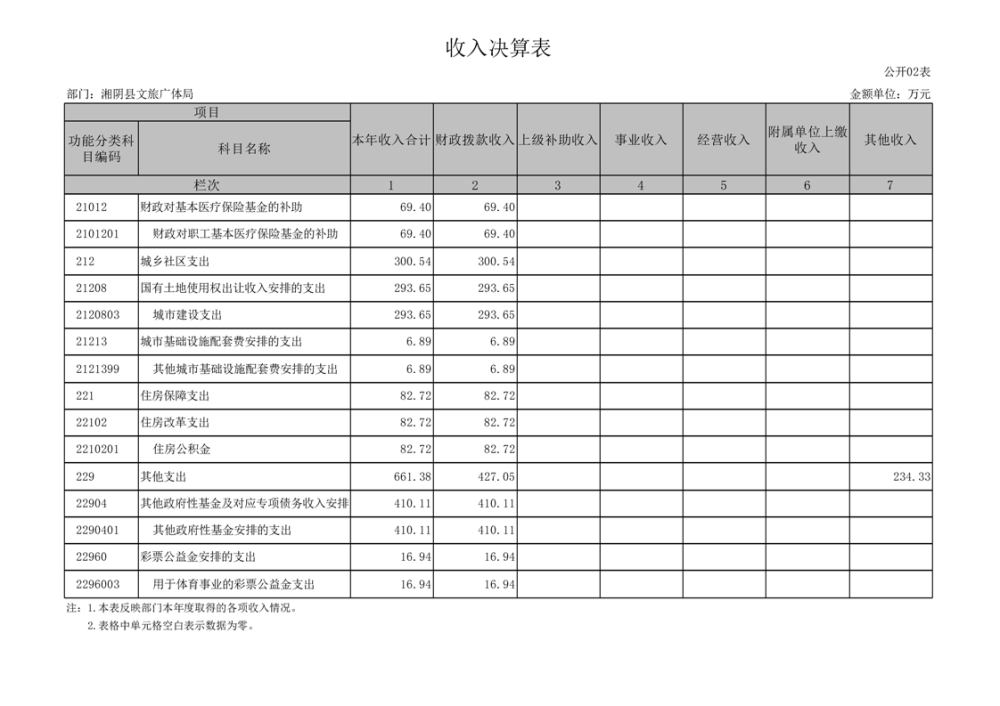 收入决算表

公开02表

部门：湘阴县文旅广体局

金额单位：万元

| 项目 | | 本年收入合计 | 财政拨款收入 | 上级补助收入 | 事业收入 | 经营收入 | 附属单位上缴收入 | 其他收入 |
|---|---|---|---|---|---|---|---|---|
| 功能分类科目编码 | 科目名称 | | | | | | | |
| 栏次 | | 1 | 2 | 3 | 4 | 5 | 6 | 7 |
| 21012 | 财政对基本医疗保险基金的补助 | 69.40 | 69.40 | | | | | |
| 2101201 | 财政对职工基本医疗保险基金的补助 | 69.40 | 69.40 | | | | | |
| 212 | 城乡社区支出 | 300.54 | 300.54 | | | | | |
| 21208 | 国有土地使用权出让收入安排的支出 | 293.65 | 293.65 | | | | | |
| 2120803 | 城市建设支出 | 293.65 | 293.65 | | | | | |
| 21213 | 城市基础设施配套费安排的支出 | 6.89 | 6.89 | | | | | |
| 2121399 | 其他城市基础设施配套费安排的支出 | 6.89 | 6.89 | | | | | |
| 221 | 住房保障支出 | 82.72 | 82.72 | | | | | |
| 22102 | 住房改革支出 | 82.72 | 82.72 | | | | | |
| 2210201 | 住房公积金 | 82.72 | 82.72 | | | | | |
| 229 | 其他支出 | 661.38 | 427.05 | | | | | 234.33 |
| 22904 | 其他政府性基金及对应专项债务收入安排 | 410.11 | 410.11 | | | | | |
| 2290401 | 其他政府性基金安排的支出 | 410.11 | 410.11 | | | | | |
| 22960 | 彩票公益金安排的支出 | 16.94 | 16.94 | | | | | |
| 2296003 | 用于体育事业的彩票公益金支出 | 16.94 | 16.94 | | | | | |

注：1.本表反映部门本年度取得的各项收入情况。
2.表格中单元格空白表示数据为零。